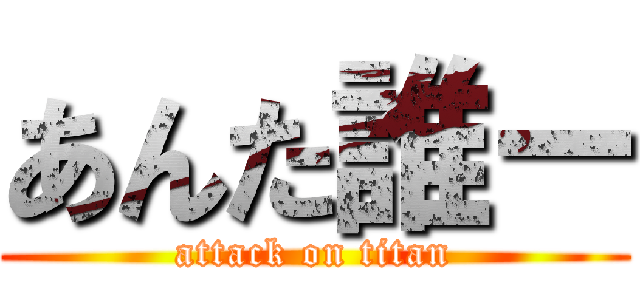 あんた誰ー

attack on titan